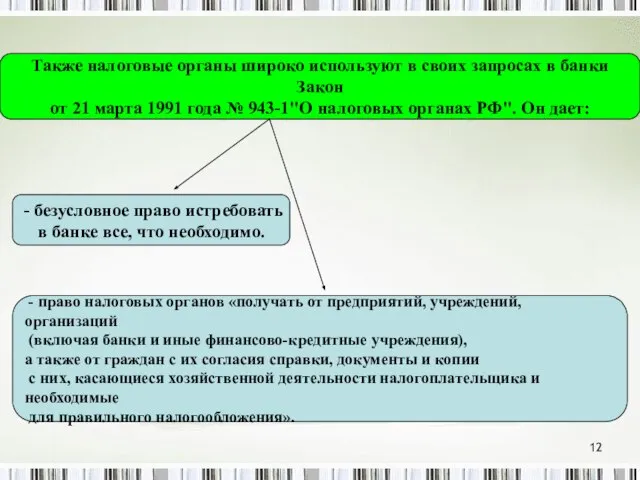 Также налоговые органы широко используют в своих запросах в банки Закон
от 21 марта 1991 года № 943-1"О налоговых органах РФ". Он дает:

- безусловное право истребовать в банке все, что необходимо.

- право налоговых органов «получать от предприятий, учреждений, организаций
(включая банки и иные финансово-кредитные учреждения),
а также от граждан с их согласия справки, документы и копии
с них, касающиеся хозяйственной деятельности налогоплательщика и необходимые
для правильного налогообложения».

12